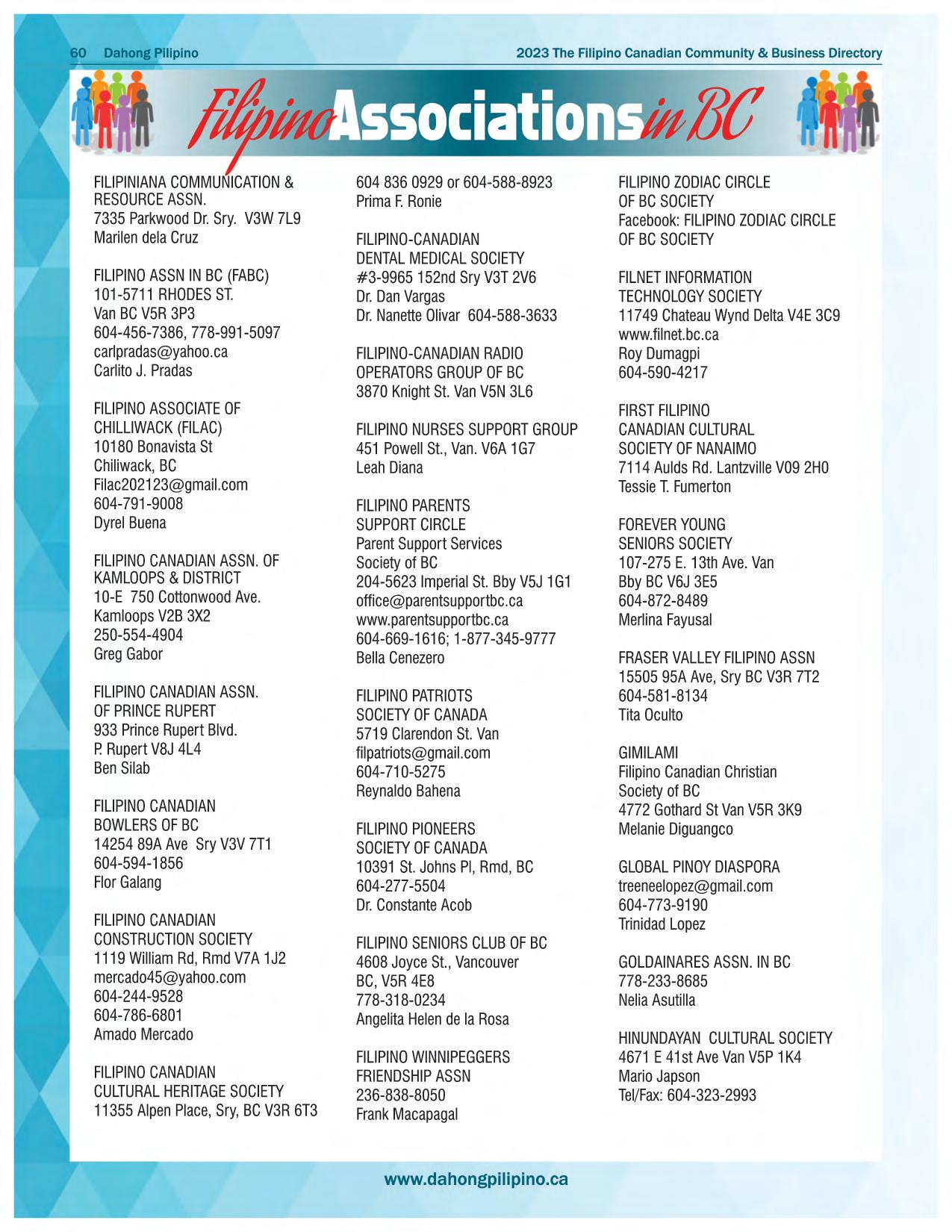 60 Dahong Pilipino

2023 The Filipino Canadian Community & Business Directory

Filipino Associations in BC

FILIPINIANA COMMUNICATION & RESOURCE ASSN.
7335 Parkwood Dr. Sry. V3W 7L9
Marilen dela Cruz

FILIPINO ASSN IN BC (FABC)
101-5711 RHODES ST.
Van BC V5R 3P3
604-456-7386, 778-991-5097
carlpradas@yahoo.ca
Carlito J. Pradas

FILIPINO ASSOCIATE OF CHILLIWACK (FILAC)
10180 Bonavista St
Chiliwack, BC
Filac202123@gmail.com
604-791-9008
Dyrel Buena

FILIPINO CANADIAN ASSN. OF KAMLOOPS & DISTRICT
10-E 750 Cottonwood Ave.
Kamloops V2B 3X2
250-554-4904
Greg Gabor

FILIPINO CANADIAN ASSN. OF PRINCE RUPERT
933 Prince Rupert Blvd.
P. Rupert V8J 4L4
Ben Silab

FILIPINO CANADIAN BOWLERS OF BC
14254 89A Ave Sry V3V 7T1
604-594-1856
Flor Galang

FILIPINO CANADIAN CONSTRUCTION SOCIETY
1119 William Rd, Rmd V7A 1J2
mercado45@yahoo.com
604-244-9528
604-786-6801
Amado Mercado

FILIPINO CANADIAN CULTURAL HERITAGE SOCIETY
11355 Alpen Place, Sry, BC V3R 6T3

604 836 0929 or 604-588-8923
Prima F. Ronie

FILIPINO-CANADIAN DENTAL MEDICAL SOCIETY
#3-9965 152nd Sry V3T 2V6
Dr. Dan Vargas
Dr. Nanette Olivar 604-588-3633

FILIPINO-CANADIAN RADIO OPERATORS GROUP OF BC
3870 Knight St. Van V5N 3L6

FILIPINO NURSES SUPPORT GROUP
451 Powell St., Van. V6A 1G7
Leah Diana

FILIPINO PARENTS SUPPORT CIRCLE
Parent Support Services Society of BC
204-5623 Imperial St. Bby V5J 1G1
office@parentsupportbc.ca
www.parentsupportbc.ca
604-669-1616; 1-877-345-9777
Bella Cenezero

FILIPINO PATRIOTS SOCIETY OF CANADA
5719 Clarendon St. Van
filpatriots@gmail.com
604-710-5275
Reynaldo Bahena

FILIPINO PIONEERS SOCIETY OF CANADA
10391 St. Johns Pl, Rmd, BC
604-277-5504
Dr. Constante Acob

FILIPINO SENIORS CLUB OF BC
4608 Joyce St., Vancouver BC, V5R 4E8
778-318-0234
Angelita Helen de la Rosa

FILIPINO WINNIPEGGERS FRIENDSHIP ASSN
236-838-8050
Frank Macapagal

FILIPINO ZODIAC CIRCLE OF BC SOCIETY
Facebook: FILIPINO ZODIAC CIRCLE OF BC SOCIETY

FILNET INFORMATION TECHNOLOGY SOCIETY
11749 Chateau Wynd Delta V4E 3C9
www.filnet.bc.ca
Roy Dumagpi
604-590-4217

FIRST FILIPINO CANADIAN CULTURAL SOCIETY OF NANAIMO
7114 Aulds Rd. Lantzville V09 2H0
Tessie T. Fumerton

FOREVER YOUNG SENIORS SOCIETY
107-275 E. 13th Ave. Van
Bby BC V6J 3E5
604-872-8489
Merlina Fayusal

FRASER VALLEY FILIPINO ASSN
15505 95A Ave, Sry BC V3R 7T2
604-581-8134
Tita Oculto

GIMILAMI
Filipino Canadian Christian Society of BC
4772 Gothard St Van V5R 3K9
Melanie Diguangco

GLOBAL PINOY DIASPORA
treeneelopez@gmail.com
604-773-9190
Trinidad Lopez

GOLDAINARES ASSN. IN BC
778-233-8685
Nelia Asutilla

HINUNDAYAN CULTURAL SOCIETY
4671 E 41st Ave Van V5P 1K4
Mario Japson
Tel/Fax: 604-323-2993

www.dahongpilipino.ca